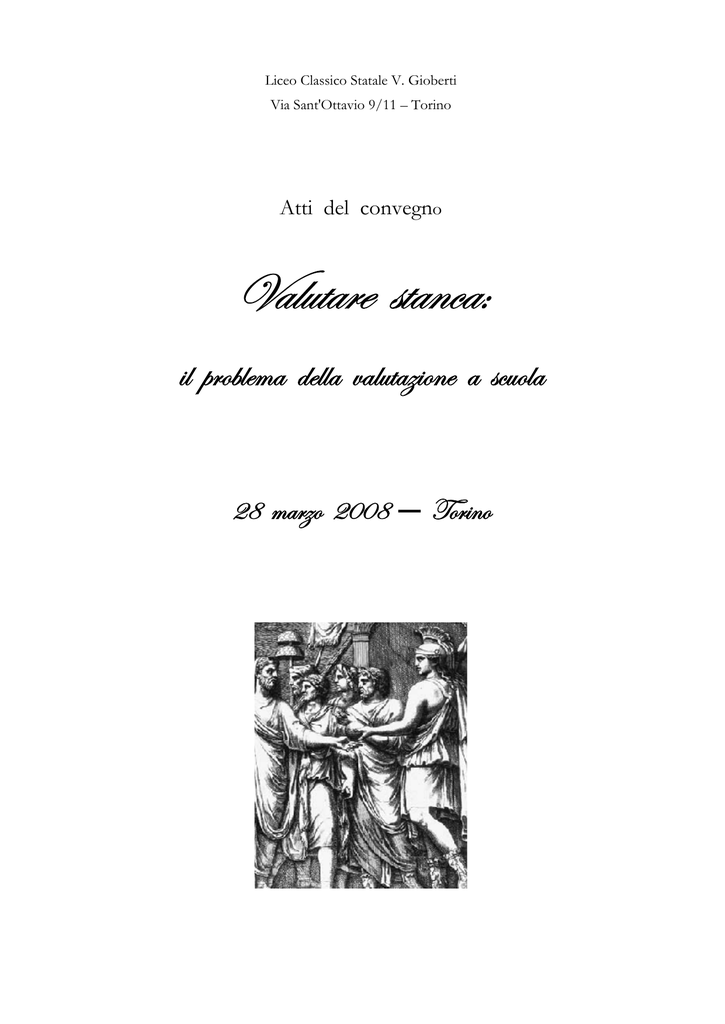 Liceo Classico Statale V. Gioberti
Via Sant'Ottavio 9/11 – Torino

Atti del convegno

Valutare stanca:

il problema della valutazione a scuola

28 marzo 2008 – Torino